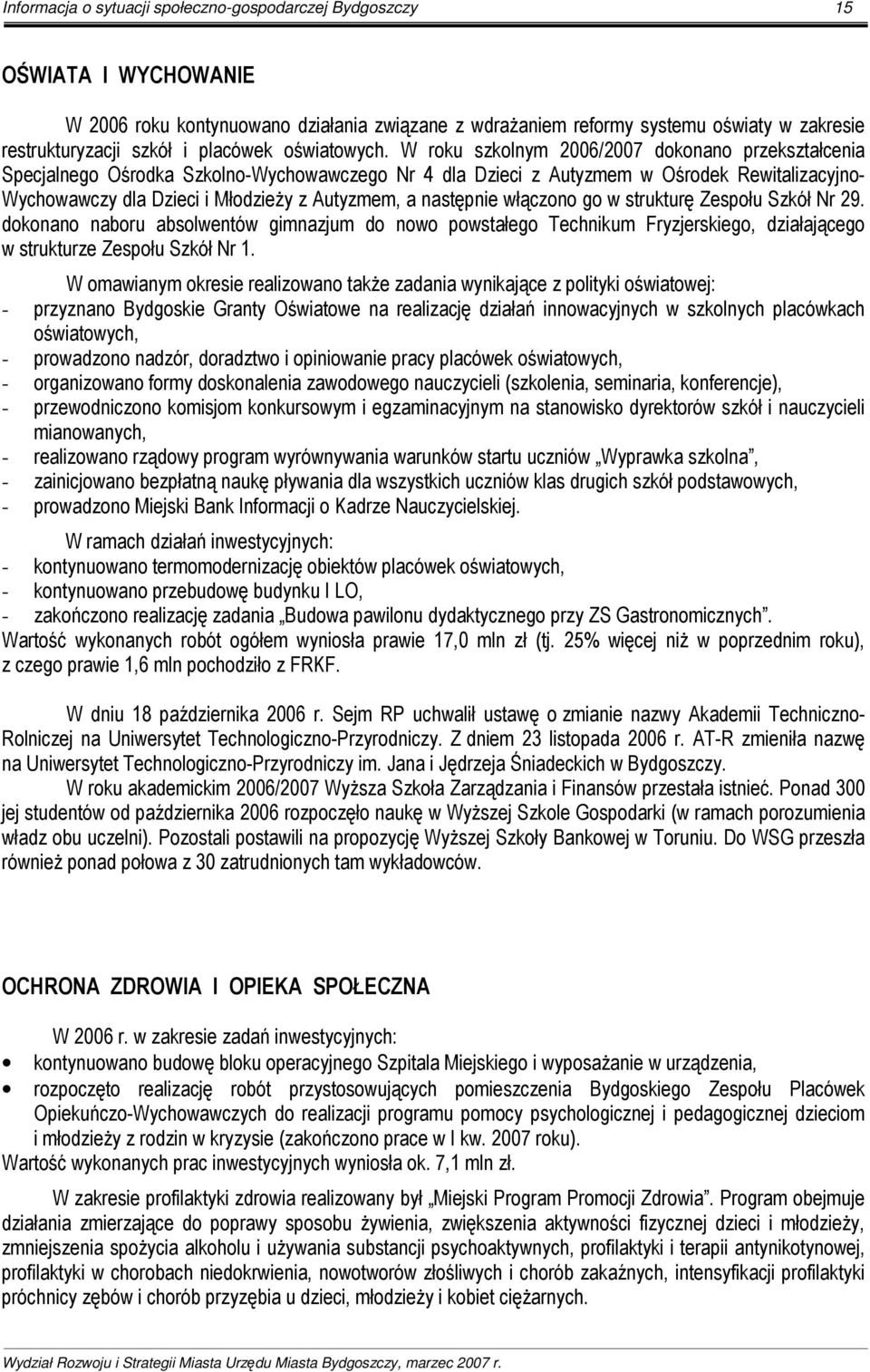 Informacja o sytuacji społeczno-gospodarczej Bydgoszczy 15

OŚWIATA I WYCHOWANIE

W 2006 roku kontynuowano działania związane z wdrażaniem reformy systemu oświaty w zakresie restrukturyzacji szkół i placówek oświatowych. W roku szkolnym 2006/2007 dokonano przekształcenia Specjalnego Ośrodka Szkolno-Wychowawczego Nr 4 dla Dzieci z Autyzmem w Ośrodek Rewitalizacyjno-Wychowawczy dla Dzieci i Młodzieży z Autyzmem, a następnie włączono go w strukturę Zespołu Szkół Nr 29. dokonano naboru absolwentów gimnazjum do nowo powstałego Technikum Fryzjerskiego, działającego w strukturze Zespołu Szkół Nr 1.

W omawianym okresie realizowano także zadania wynikające z polityki oświatowej:
- przyznano Bydgoskie Granty Oświatowe na realizację działań innowacyjnych w szkolnych placówkach oświatowych,
- prowadzono nadzór, doradztwo i opiniowanie pracy placówek oświatowych,
- organizowano formy doskonalenia zawodowego nauczycieli (szkolenia, seminaria, konferencje),
- przewodniczono komisjom konkursowym i egzaminacyjnym na stanowisko dyrektorów szkół i nauczycieli mianowanych,
- realizowano rządowy program wyrównywania warunków startu uczniów „Wyprawka szkolna”,
- zainicjowano bezpłatną naukę pływania dla wszystkich uczniów klas drugich szkół podstawowych,
- prowadzono Miejski Bank Informacji o Kadrze Nauczycielskiej.

W ramach działań inwestycyjnych:
- kontynuowano termomodernizację obiektów placówek oświatowych,
- kontynuowano przebudowę budynku I LO,
- zakończono realizację zadania „Budowa pawilonu dydaktycznego przy ZS Gastronomicznych”.
Wartość wykonanych robót ogółem wyniosła prawie 17,0 mln zł (tj. 25% więcej niż w poprzednim roku), z czego prawie 1,6 mln pochodziło z FRKF.

W dniu 18 października 2006 r. Sejm RP uchwalił ustawę o zmianie nazwy Akademii Techniczno-Rolniczej na Uniwersytet Technologiczno-Przyrodniczy. Z dniem 23 listopada 2006 r. AT-R zmieniła nazwę na Uniwersytet Technologiczno-Przyrodniczy im. Jana i Jędrzeja Śniadeckich w Bydgoszczy.
W roku akademickim 2006/2007 Wyższa Szkoła Zarządzania i Finansów przestała istnieć. Ponad 300 jej studentów od października 2006 rozpoczęło naukę w Wyższej Szkole Gospodarki (w ramach porozumienia władz obu uczelni). Pozostali postawili na propozycję Wyższej Szkoły Bankowej w Toruniu. Do WSG przeszła również ponad połowa z 30 zatrudnionych tam wykładowców.

OCHRONA ZDROWIA I OPIEKA SPOŁECZNA

W 2006 r. w zakresie zadań inwestycyjnych:
• kontynuowano budowę bloku operacyjnego Szpitala Miejskiego i wyposażanie w urządzenia,
• rozpoczęto realizację robót przystosowujących pomieszczenia Bydgoskiego Zespołu Placówek Opiekuńczo-Wychowawczych do realizacji programu pomocy psychologicznej i pedagogicznej dzieciom i młodzieży z rodzin w kryzysie (zakończono prace w I kw. 2007 roku).
Wartość wykonanych prac inwestycyjnych wyniosła ok. 7,1 mln zł.

W zakresie profilaktyki zdrowia realizowany był „Miejski Program Promocji Zdrowia”. Program obejmuje działania zmierzające do poprawy sposobu żywienia, zwiększenia aktywności fizycznej dzieci i młodzieży, zmniejszenia spożycia alkoholu i używania substancji psychoaktywnych, profilaktyki i terapii antynikotynowej, profilaktyki w chorobach niedokrwienia, nowotworów złośliwych i chorób zakaźnych, intensyfikacji profilaktyki próchnicy zębów i chorób przyzębia u dzieci, młodzieży i kobiet ciężarnych.

Wydział Rozwoju i Strategii Miasta Urzędu Miasta Bydgoszczy, marzec 2007 r.